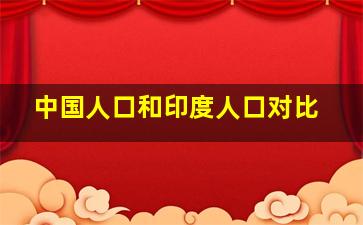 中国人口和印度人口对比